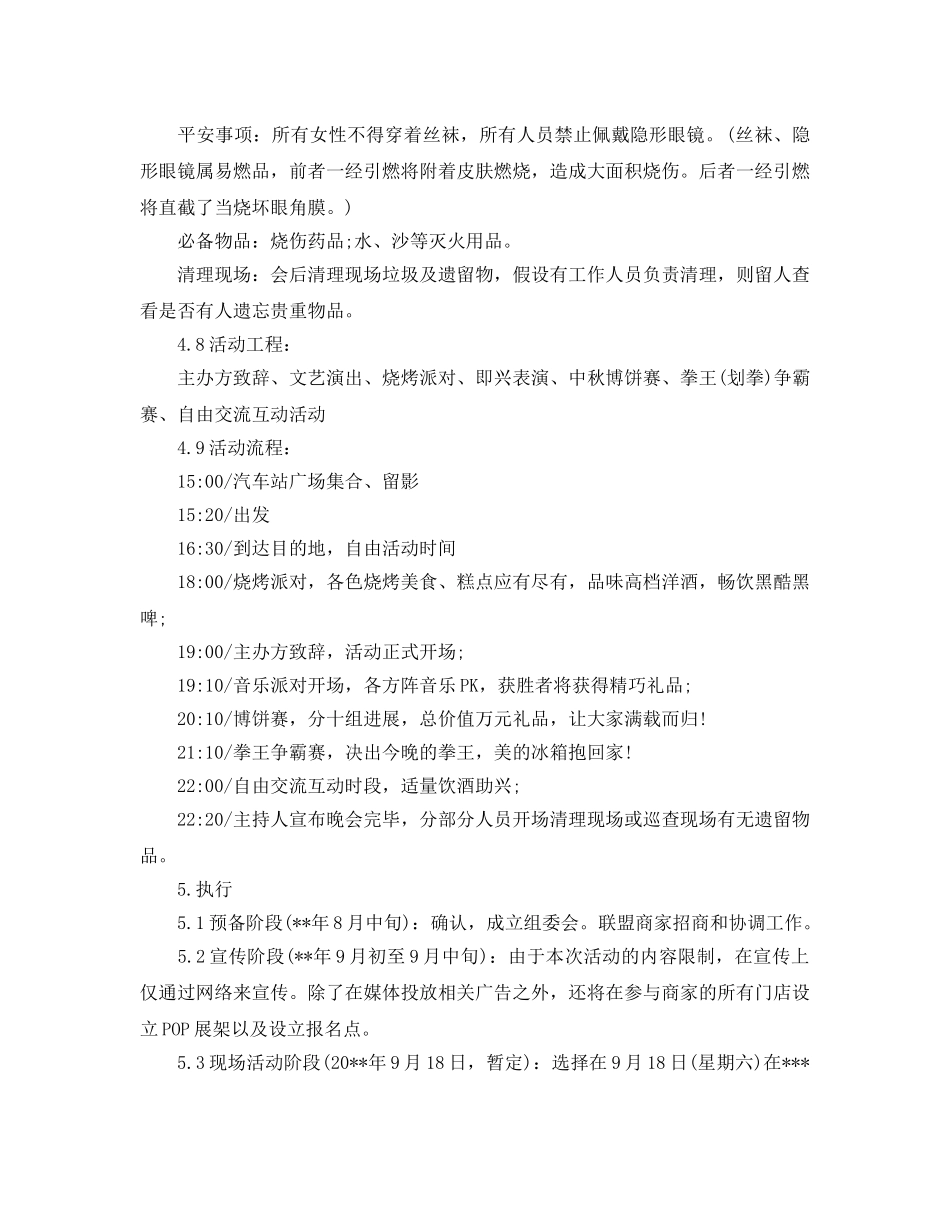 平安事项：所有女性不得穿着丝袜，所有人员禁止佩戴隐形眼镜。(丝袜、隐形眼镜属易燃品，前者一经引燃将附着皮肤燃烧，造成大面积烧伤。后者一经引燃将直截了当烧坏眼角膜。)

必备物品：烧伤药品;水、沙等灭火用品。

清理现场：会后清理现场垃圾及遗留物，假设有工作人员负责清理，则留人查看是否有人遗忘贵重物品。

4.8活动工程：

主办方致辞、文艺演出、烧烤派对、即兴表演、中秋博饼赛、拳王(划拳)争霸赛、自由交流互动活动

4.9活动流程：

15:00/汽车站广场集合、留影

15:20/出发

16:30/到达目的地，自由活动时间

18:00/烧烤派对，各色烧烤美食、糕点应有尽有，品味高档洋酒，畅饮黑酷黑啤;

19:00/主办方致辞，活动正式开场;

19:10/音乐派对开场，各方阵音乐PK，获胜者将获得精巧礼品;

20:10/博饼赛，分十组进展，总价值万元礼品，让大家满载而归!

21:10/拳王争霸赛，决出今晚的拳王，美的冰箱抱回家!

22:00/自由交流互动时段，适量饮酒助兴;

22:20/主持人宣布晚会完毕，分部分人员开场清理现场或巡查现场有无遗留物品。

5.执行

5.1预备阶段(**年8月中旬)：确认，成立组委会。联盟商家招商和协调工作。

5.2宣传阶段(**年9月初至9月中旬)：由于本次活动的内容限制，在宣传上仅通过网络来宣传。除了在媒体投放相关广告之外，还将在参与商家的所有门店设立POP展架以及设立报名点。

5.3现场活动阶段(20**年9月18日，暂定)：选择在9月18日(星期六)在***